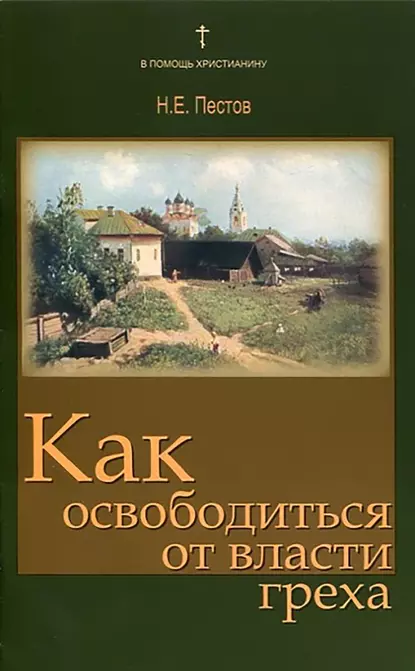 В ПОМОЩЬ ХРИСТИАНИНУ

Н.Е. Пестов

Как освободиться от власти греха